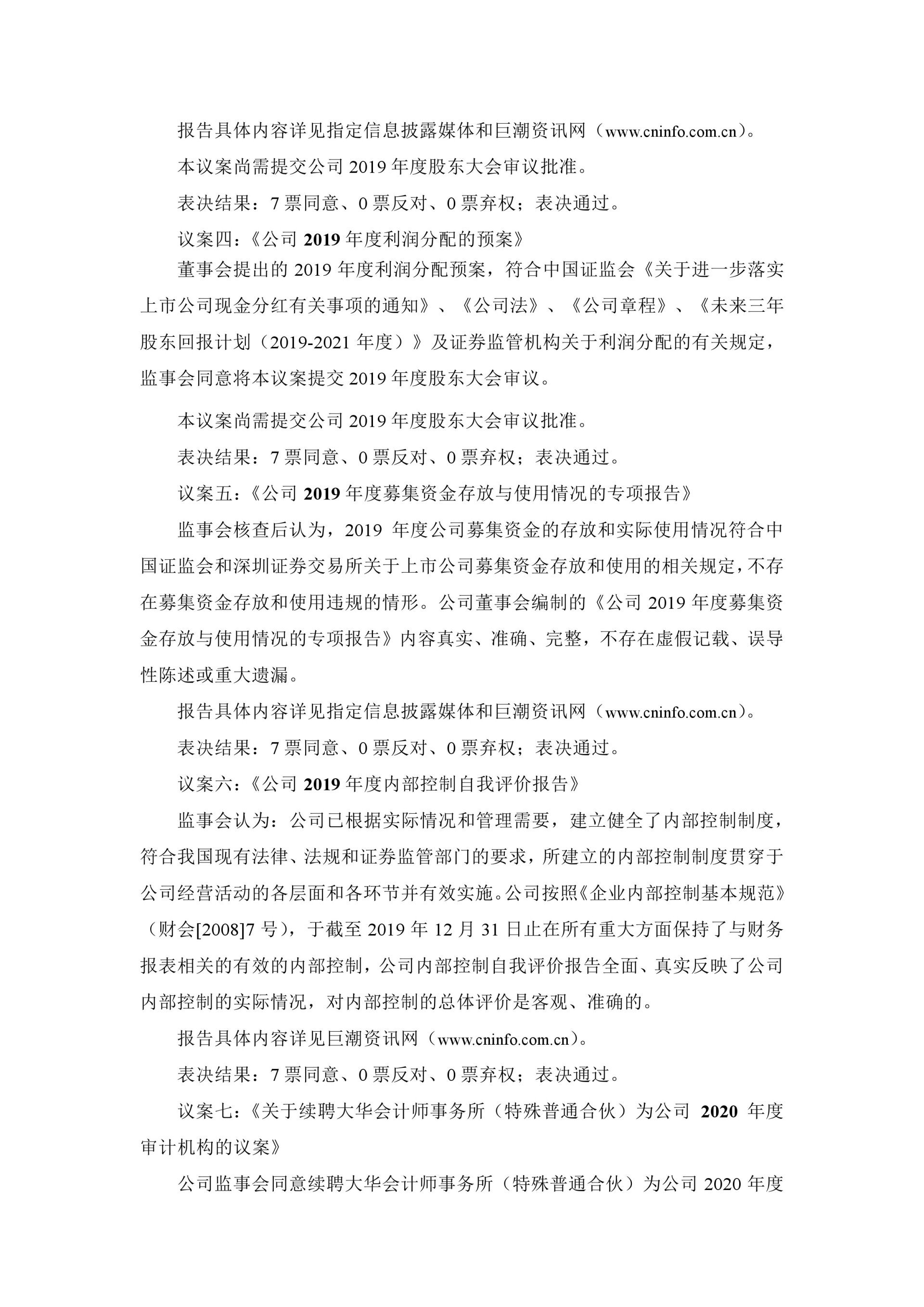 报告具体内容详见指定信息披露媒体和巨潮资讯网（www.cninfo.com.cn）。

本议案尚需提交公司 2019 年度股东大会审议批准。

表决结果：7 票同意、0 票反对、0 票弃权；表决通过。

议案四：《公司 2019 年度利润分配的预案》

董事会提出的 2019 年度利润分配预案，符合中国证监会《关于进一步落实上市公司现金分红有关事项的通知》、《公司法》、《公司章程》、《未来三年股东回报计划（2019-2021 年度）》及证券监管机构关于利润分配的有关规定，监事会同意将本议案提交 2019 年度股东大会审议。

本议案尚需提交公司 2019 年度股东大会审议批准。

表决结果：7 票同意、0 票反对、0 票弃权；表决通过。

议案五：《公司 2019 年度募集资金存放与使用情况的专项报告》

监事会核查后认为，2019 年度公司募集资金的存放和实际使用情况符合中国证监会和深圳证券交易所关于上市公司募集资金存放和使用的相关规定，不存在募集资金存放和使用违规的情形。公司董事会编制的《公司 2019 年度募集资金存放与使用情况的专项报告》内容真实、准确、完整，不存在虚假记载、误导性陈述或重大遗漏。

报告具体内容详见指定信息披露媒体和巨潮资讯网（www.cninfo.com.cn）。

表决结果：7 票同意、0 票反对、0 票弃权；表决通过。

议案六：《公司 2019 年度内部控制自我评价报告》

监事会认为：公司已根据实际情况和管理需要，建立健全了内部控制制度，符合我国现有法律、法规和证券监管部门的要求，所建立的内部控制制度贯穿于公司经营活动的各层面和各环节并有效实施。公司按照《企业内部控制基本规范》（财会[2008]7 号），于截至 2019 年 12 月 31 日止在所有重大方面保持了与财务报表相关的有效的内部控制，公司内部控制自我评价报告全面、真实反映了公司内部控制的实际情况，对内部控制的总体评价是客观、准确的。

报告具体内容详见巨潮资讯网（www.cninfo.com.cn）。

表决结果：7 票同意、0 票反对、0 票弃权；表决通过。

议案七：《关于续聘大华会计师事务所（特殊普通合伙）为公司 2020 年度审计机构的议案》

公司监事会同意续聘大华会计师事务所（特殊普通合伙）为公司 2020 年度